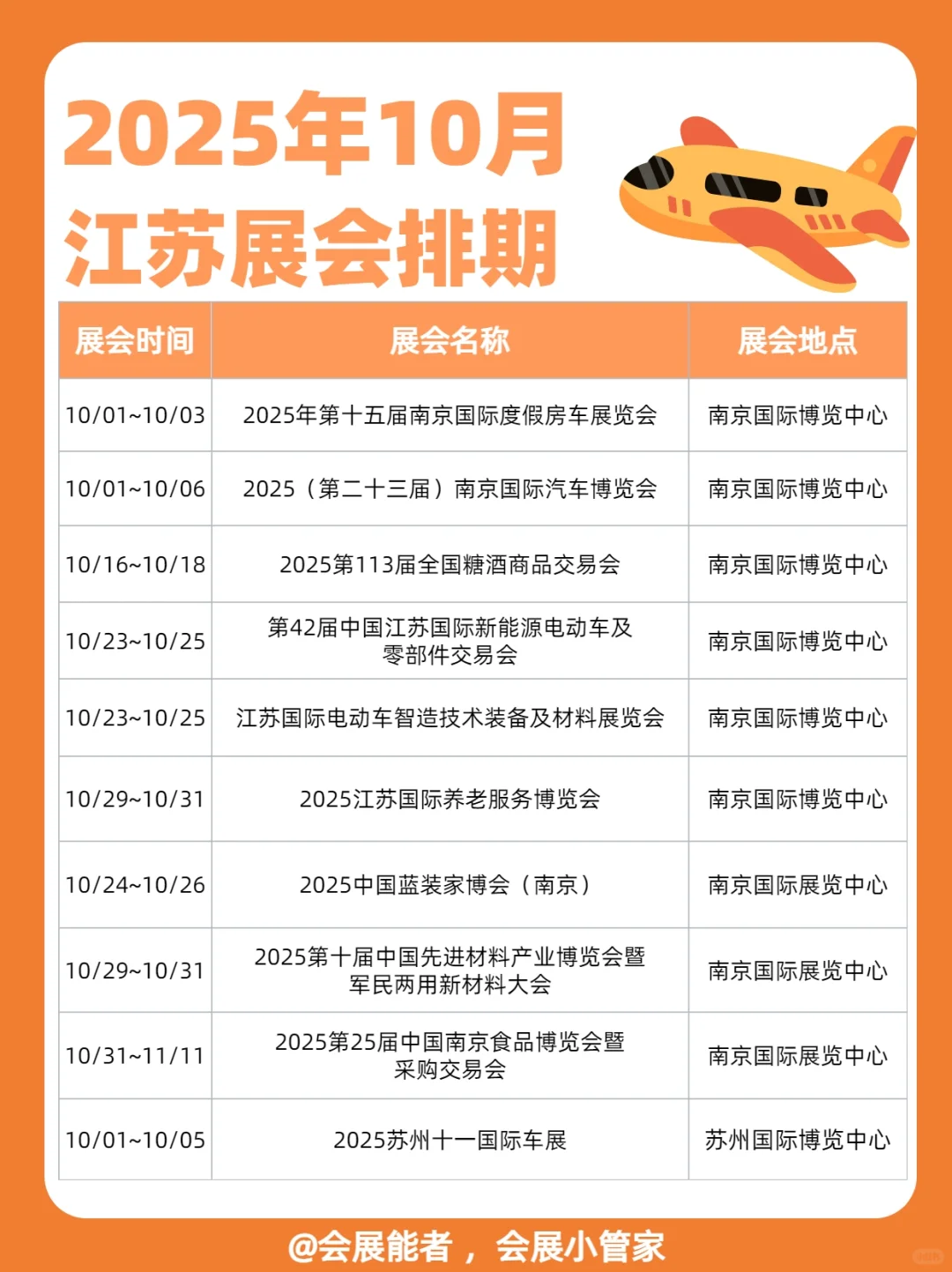 2025年10月
江苏展会排期

| 展会时间 | 展会名称 | 展会地点 |
|---|---|---|
| 10/01~10/03 | 2025年第十五届南京国际度假房车展览会 | 南京国际博览中心 |
| 10/01~10/06 | 2025（第二十三届）南京国际汽车博览会 | 南京国际博览中心 |
| 10/16~10/18 | 2025第113届全国糖酒商品交易会 | 南京国际博览中心 |
| 10/23~10/25 | 第42届中国江苏国际新能源电动车及零部件交易会 | 南京国际博览中心 |
| 10/23~10/25 | 江苏国际电动车智造技术装备及材料展览会 | 南京国际博览中心 |
| 10/29~10/31 | 2025江苏国际养老服务博览会 | 南京国际博览中心 |
| 10/24~10/26 | 2025中国蓝装家博会（南京） | 南京国际展览中心 |
| 10/29~10/31 | 2025第十届中国先进材料产业博览会暨军民两用新材料大会 | 南京国际展览中心 |
| 10/31~11/11 | 2025第25届中国南京食品博览会暨采购交易会 | 南京国际展览中心 |
| 10/01~10/05 | 2025苏州十一国际车展 | 苏州国际博览中心 |

@会展能者，会展小管家